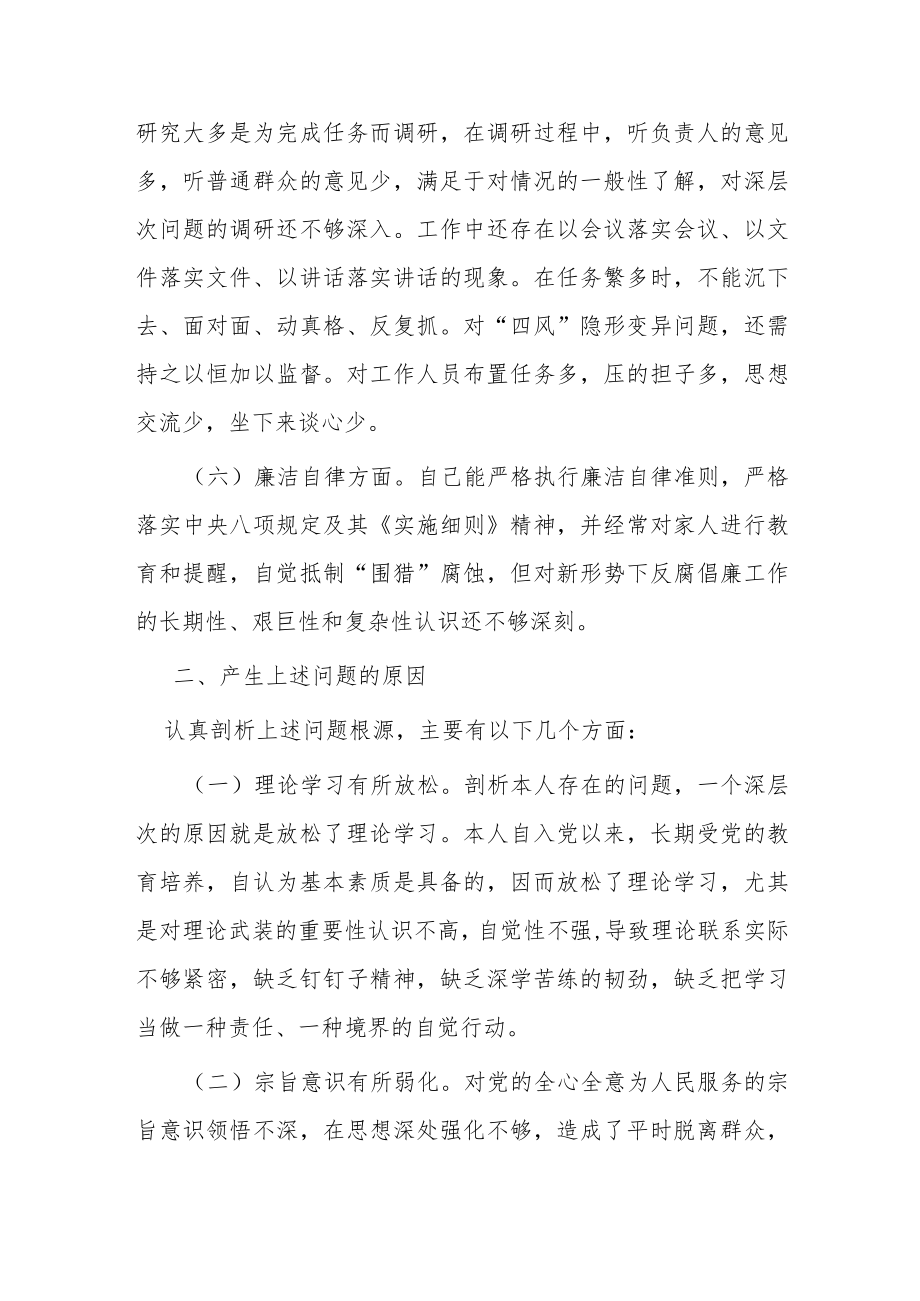 研究大多是为完成任务而调研，在调研过程中，听负责人的意见多，听普通群众的意见少，满足于对情况的一般性了解，对深层次问题的调研还不够深入。工作中还存在以会议落实会议、以文件落实文件、以讲话落实讲话的现象。在任务繁多时，不能沉下去、面对面、动真格、反复抓。对“四风”隐形变异问题，还需持之以恒加以监督。对工作人员布置任务多，压的担子多，思想交流少，坐下来谈心少。

（六）廉洁自律方面。自己能严格执行廉洁自律准则，严格落实中央八项规定及其《实施细则》精神，并经常对家人进行教育和提醒，自觉抵制“围猎”腐蚀，但对新形势下反腐倡廉工作的长期性、艰巨性和复杂性认识还不够深刻。

二、产生上述问题的原因

认真剖析上述问题根源，主要有以下几个方面：

（一）理论学习有所放松。剖析本人存在的问题，一个深层次的原因就是放松了理论学习。本人自入党以来，长期受党的教育培养，自认为基本素质是具备的，因而放松了理论学习，尤其是对理论武装的重要性认识不高，自觉性不强,导致理论联系实际不够紧密，缺乏钉钉子精神，缺乏深学苦练的韧劲，缺乏把学习当做一种责任、一种境界的自觉行动。

（二）宗旨意识有所弱化。对党的全心全意为人民服务的宗旨意识领悟不深，在思想深处强化不够，造成了平时脱离群众，